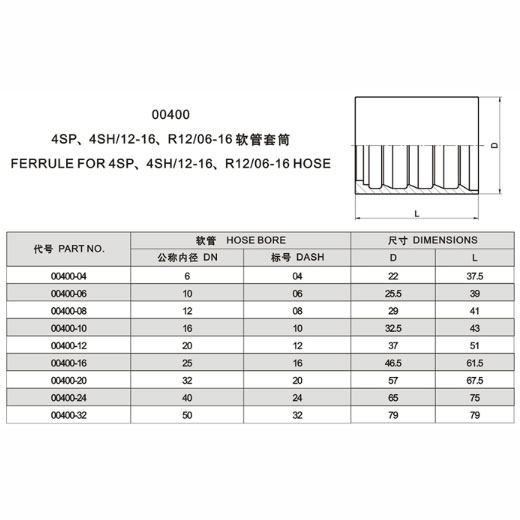 00400
4SP、4SH/12-16、R12/06-16 软管套筒
FERRULE FOR 4SP、4SH/12-16、R12/06-16 HOSE

D

L

| 代号 PART NO. | 软管 HOSE BORE | | 尺寸 DIMENSIONS | |
|---|---|---|---|---|
| | 公称内径 DN | 标号 DASH | D | L |
| 00400-04 | 6 | 04 | 22 | 37.5 |
| 00400-06 | 10 | 06 | 25.5 | 39 |
| 00400-08 | 12 | 08 | 29 | 41 |
| 00400-10 | 16 | 10 | 32.5 | 43 |
| 00400-12 | 20 | 12 | 37 | 51 |
| 00400-16 | 25 | 16 | 46.5 | 61.5 |
| 00400-20 | 32 | 20 | 57 | 67.5 |
| 00400-24 | 40 | 24 | 65 | 75 |
| 00400-32 | 50 | 32 | 79 | 79 |